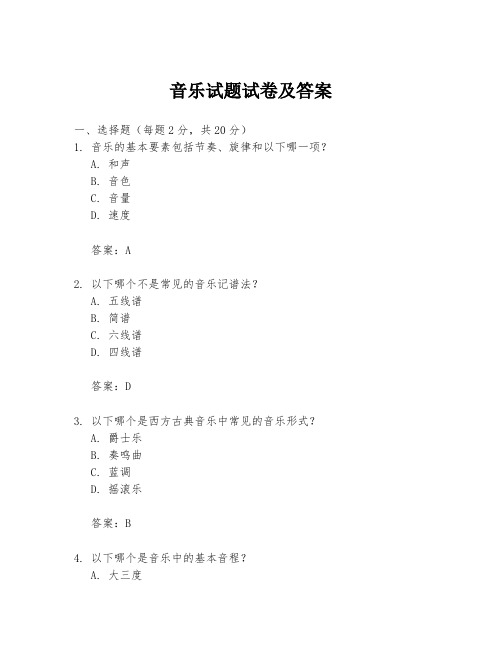 音乐试题试卷及答案

一、选择题（每题 2 分，共 20 分）

1. 音乐的基本要素包括节奏、旋律和以下哪一项？
A. 和声
B. 音色
C. 音量
D. 速度

答案：A

2. 以下哪个不是常见的音乐记谱法？
A. 五线谱
B. 简谱
C. 六线谱
D. 四线谱

答案：D

3. 以下哪个是西方古典音乐中常见的音乐形式？
A. 爵士乐
B. 奏鸣曲
C. 蓝调
D. 摇滚乐

答案：B

4. 以下哪个是音乐中的基本音程？
A. 大三度